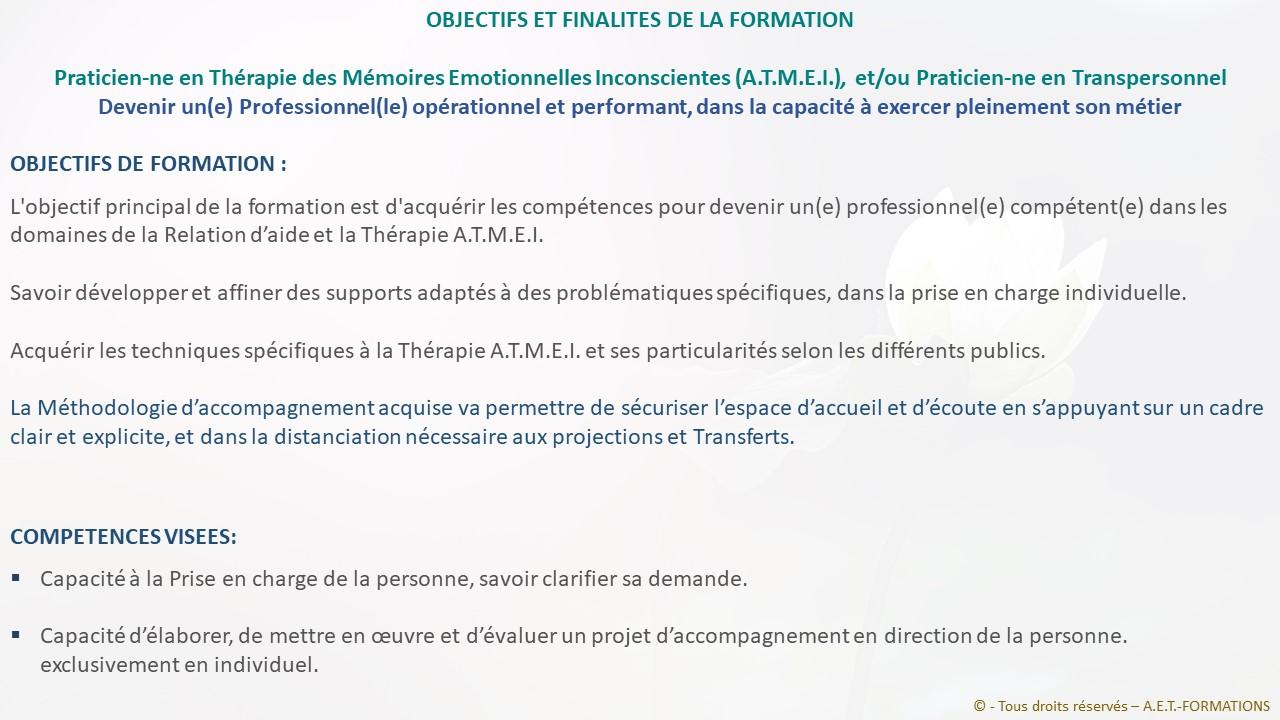 OBJECTIFS ET FINALITES DE LA FORMATION

Praticien-ne en Thérapie des Mémoires Emotionnelles Inconscientes (A.T.M.E.I.), et/ou Praticien-ne en Transpersonnel
Devenir un(e) Professionnel(le) opérationnel et performant, dans la capacité à exercer pleinement son métier

OBJECTIFS DE FORMATION :

L'objectif principal de la formation est d'acquérir les compétences pour devenir un(e) professionnel(e) compétent(e) dans les domaines de la Relation d'aide et la Thérapie A.T.M.E.I.

Savoir développer et affiner des supports adaptés à des problématiques spécifiques, dans la prise en charge individuelle.

Acquérir les techniques spécifiques à la Thérapie A.T.M.E.I. et ses particularités selon les différents publics.

La Méthodologie d'accompagnement acquise va permettre de sécuriser l'espace d'accueil et d'écoute en s'appuyant sur un cadre clair et explicite, et dans la distanciation nécessaire aux projections et Transferts.

COMPETENCES VISEES:

▪ Capacité à la Prise en charge de la personne, savoir clarifier sa demande.

▪ Capacité d'élaborer, de mettre en œuvre et d'évaluer un projet d'accompagnement en direction de la personne. exclusivement en individuel.

© - Tous droits réservés – A.E.T.-FORMATIONS